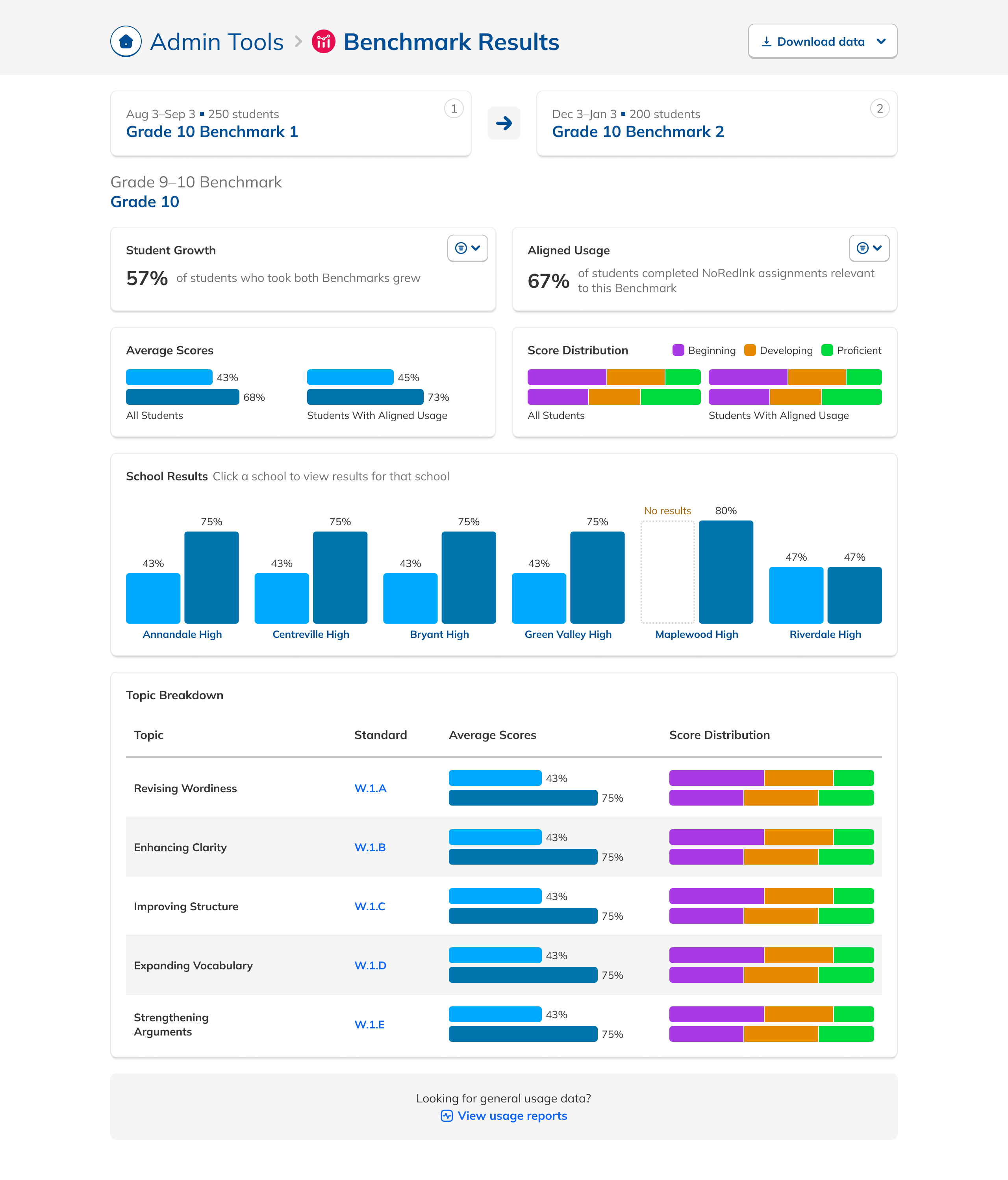 Admin Tools > Benchmark Results

Download data

Aug 3–Sep 3 ▪ 250 students
Grade 10 Benchmark 1
1

Dec 3–Jan 3 ▪ 200 students
Grade 10 Benchmark 2
2

Grade 9–10 Benchmark
Grade 10

Student Growth
57% of students who took both Benchmarks grew

Aligned Usage
67% of students completed NoRedInk assignments relevant to this Benchmark

Average Scores
43%
68%
All Students
45%
73%
Students With Aligned Usage

Score Distribution
Beginning Developing Proficient
All Students
Students With Aligned Usage

School Results Click a school to view results for that school

43% 75%
Annandale High
43% 75%
Centreville High
43% 75%
Bryant High
43% 75%
Green Valley High
No results 80%
Maplewood High
47% 47%
Riverdale High

Topic Breakdown

| Topic | Standard | Average Scores | Score Distribution |
|---|---|---|---|
| Revising Wordiness | W.1.A | 43% 75% | |
| Enhancing Clarity | W.1.B | 43% 75% | |
| Improving Structure | W.1.C | 43% 75% | |
| Expanding Vocabulary | W.1.D | 43% 75% | |
| Strengthening Arguments | W.1.E | 43% 75% | |

Looking for general usage data?
View usage reports